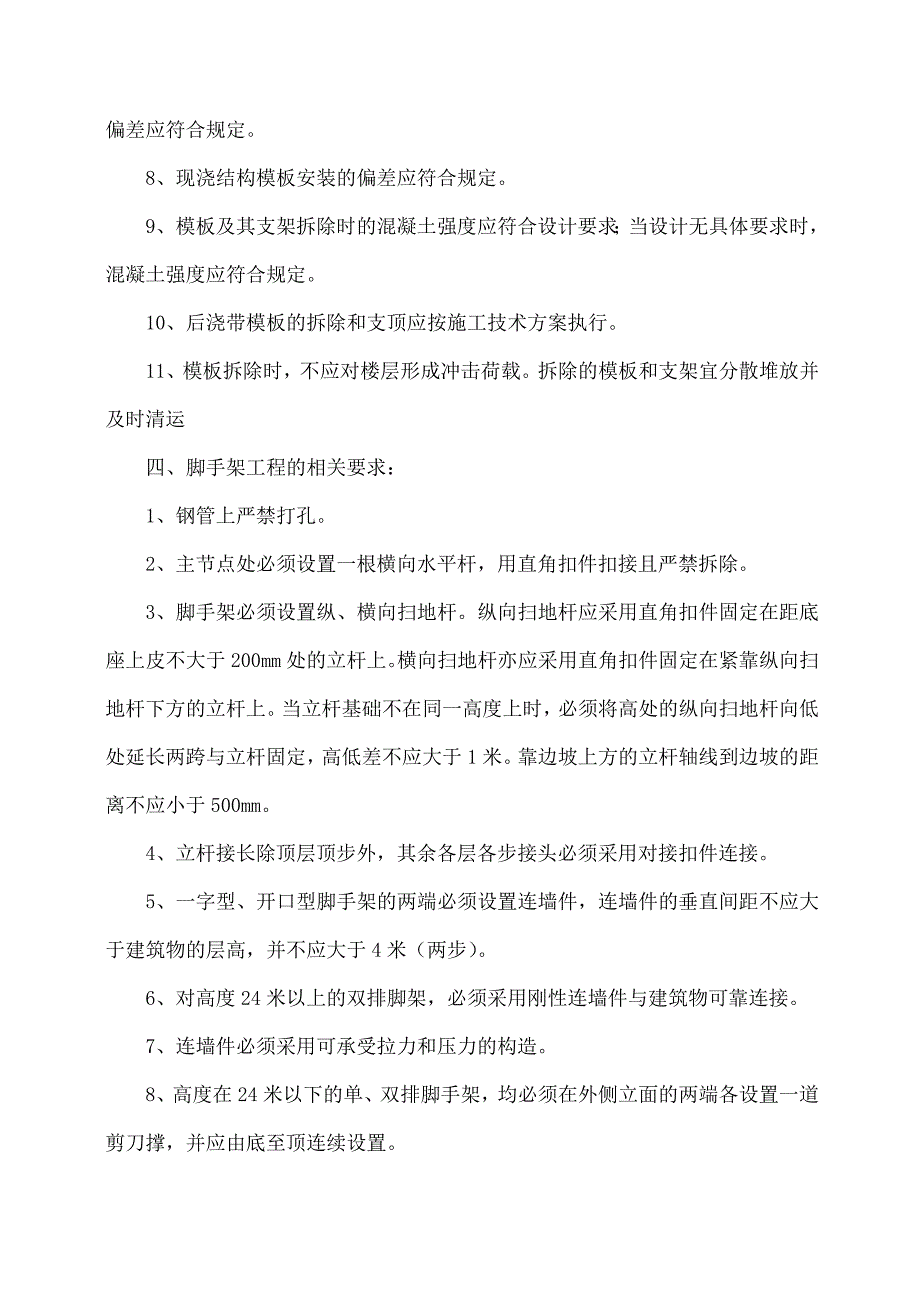 偏差应符合规定。

8、现浇结构模板安装的偏差应符合规定。

9、模板及其支架拆除时的混凝土强度应符合设计要求；当设计无具体要求时，混凝土强度应符合规定。

10、后浇带模板的拆除和支顶应按施工技术方案执行。

11、模板拆除时，不应对楼层形成冲击荷载。拆除的模板和支架宜分散堆放并及时清运

四、脚手架工程的相关要求：

1、钢管上严禁打孔。

2、主节点处必须设置一根横向水平杆，用直角扣件扣接且严禁拆除。

3、脚手架必须设置纵、横向扫地杆。纵向扫地杆应采用直角扣件固定在距底座上皮不大于200mm处的立杆上。横向扫地杆亦应采用直角扣件固定在紧靠纵向扫地杆下方的立杆上。当立杆基础不在同一高度上时，必须将高处的纵向扫地杆向低处延长两跨与立杆固定，高低差不应大于1米。靠边坡上方的立杆轴线到边坡的距离不应小于500mm。

4、立杆接长除顶层顶步外，其余各层各步接头必须采用对接扣件连接。

5、一字型、开口型脚手架的两端必须设置连墙件，连墙件的垂直间距不应大于建筑物的层高，并不应大于4米（两步）。

6、对高度24米以上的双排脚架，必须采用刚性连墙件与建筑物可靠连接。

7、连墙件必须采用可承受拉力和压力的构造。

8、高度在24米以下的单、双排脚手架，均必须在外侧立面的两端各设置一道剪刀撑，并应由底至顶连续设置。